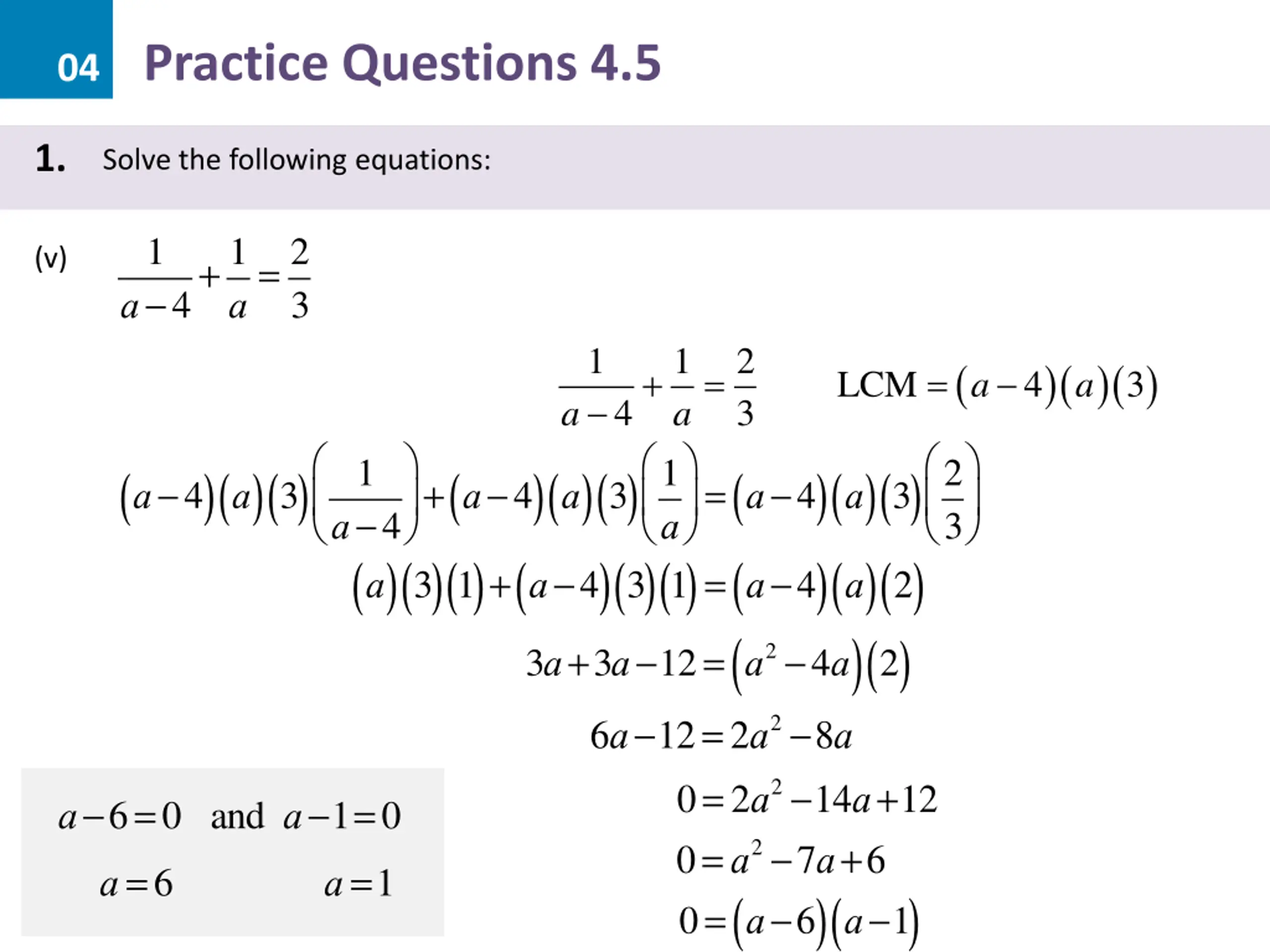 04 Practice Questions 4.5

1. Solve the following equations:

(v) $\frac{1}{a-4}+\frac{1}{a}=\frac{2}{3}$

$\frac{1}{a-4}+\frac{1}{a}=\frac{2}{3}$ $\text{LCM}=(a-4)(a)(3)$

$(a-4)(a)(3)\left(\frac{1}{a-4}\right)+(a-4)(a)(3)\left(\frac{1}{a}\right)=(a-4)(a)(3)\left(\frac{2}{3}\right)$

$(a)(3)(1)+(a-4)(3)(1)=(a-4)(a)(2)$

$3a+3a-12=(a^2-4a)(2)$

$6a-12=2a^2-8a$

$0=2a^2-14a+12$

$0=a^2-7a+6$

$0=(a-6)(a-1)$

$a-6=0$ and $a-1=0$

$a=6$ $a=1$